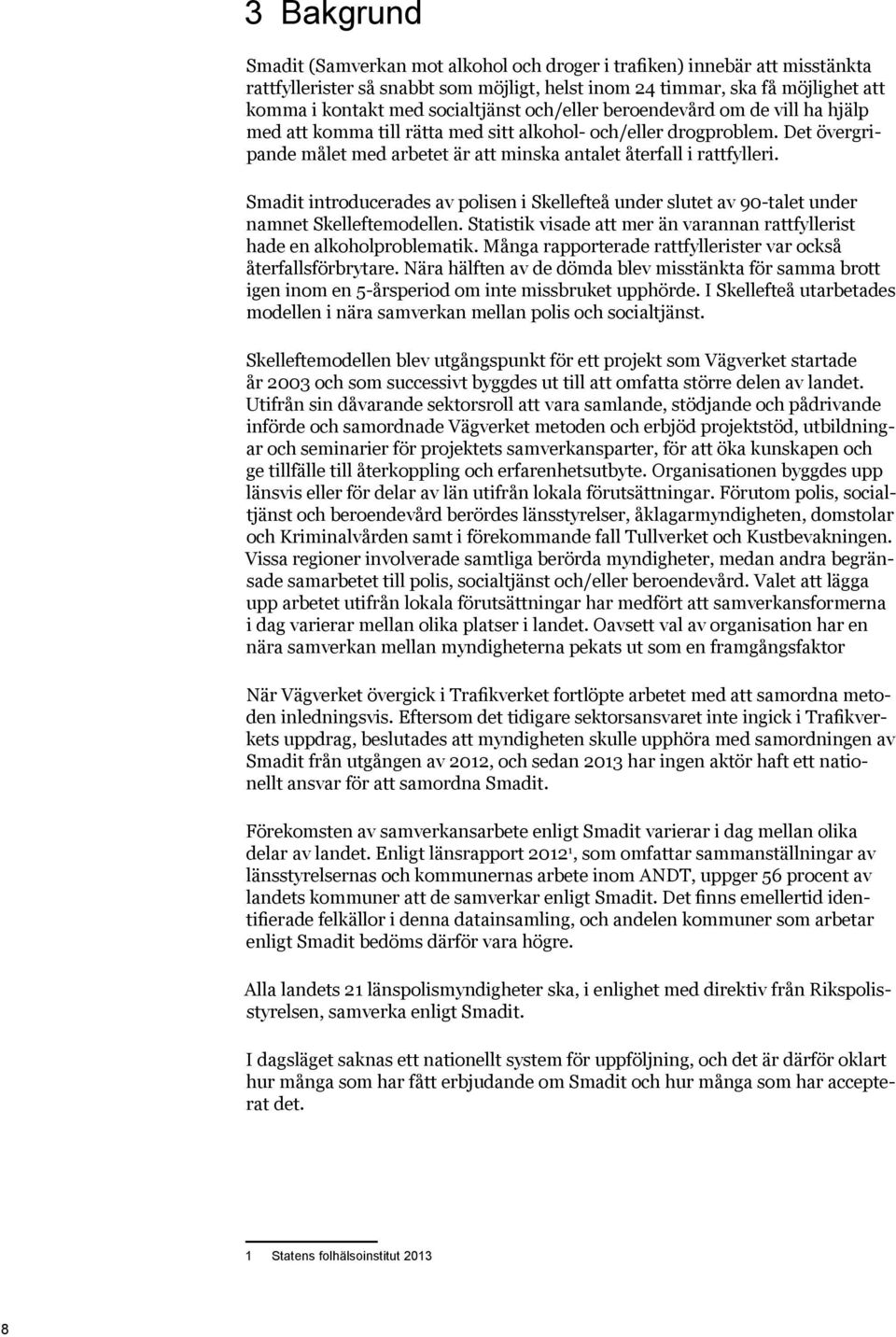 3 Bakgrund

Smadit (Samverkan mot alkohol och droger i trafiken) innebär att misstänkta rattfyllerister så snabbt som möjligt, helst inom 24 timmar, ska få möjlighet att komma i kontakt med socialtjänst och/eller beroendevård om de vill ha hjälp med att komma till rätta med sitt alkohol- och/eller drogproblem. Det övergripande målet med arbetet är att minska antalet återfall i rattfylleri.

Smadit introducerades av polisen i Skellefteå under slutet av 90-talet under namnet Skelleftemodellen. Statistik visade att mer än varannan rattfyllerist hade en alkoholproblematik. Många rapporterade rattfyllerister var också återfallsförbrytare. Nära hälften av de dömda blev misstänkta för samma brott igen inom en 5-årsperiod om inte missbruket upphörde. I Skellefteå utarbetades modellen i nära samverkan mellan polis och socialtjänst.

Skelleftemodellen blev utgångspunkt för ett projekt som Vägverket startade år 2003 och som successivt byggdes ut till att omfatta större delen av landet. Utifrån sin dåvarande sektorsroll att vara samlande, stödjande och pådrivande införde och samordnade Vägverket metoden och erbjöd projektstöd, utbildningar och seminarier för projektets samverkansparter, för att öka kunskapen och ge tillfälle till återkoppling och erfarenhetsutbyte. Organisationen byggdes upp länsvis eller för delar av län utifrån lokala förutsättningar. Förutom polis, socialtjänst och beroendevård berördes länsstyrelser, åklagarmyndigheten, domstolar och Kriminalvården samt i förekommande fall Tullverket och Kustbevakningen. Vissa regioner involverade samtliga berörda myndigheter, medan andra begränsade samarbetet till polis, socialtjänst och/eller beroendevård. Valet att lägga upp arbetet utifrån lokala förutsättningar har medfört att samverkansformerna i dag varierar mellan olika platser i landet. Oavsett val av organisation har en nära samverkan mellan myndigheterna pekats ut som en framgångsfaktor

När Vägverket övergick i Trafikverket fortlöpte arbetet med att samordna metoden inledningsvis. Eftersom det tidigare sektorsansvaret inte ingick i Trafikverkets uppdrag, beslutades att myndigheten skulle upphöra med samordningen av Smadit från utgången av 2012, och sedan 2013 har ingen aktör haft ett nationellt ansvar för att samordna Smadit.

Förekomsten av samverkansarbete enligt Smadit varierar i dag mellan olika delar av landet. Enligt länsrapport 2012$^1$, som omfattar sammanställningar av länsstyrelsernas och kommunernas arbete inom ANDT, uppger 56 procent av landets kommuner att de samverkar enligt Smadit. Det finns emellertid identifierade felkällor i denna datainsamling, och andelen kommuner som arbetar enligt Smadit bedöms därför vara högre.

Alla landets 21 länspolismyndigheter ska, i enlighet med direktiv från Rikspolisstyrelsen, samverka enligt Smadit.

I dagsläget saknas ett nationellt system för uppföljning, och det är därför oklart hur många som har fått erbjudande om Smadit och hur många som har accepterat det.

1 Statens folhälsoinstitut 2013

8